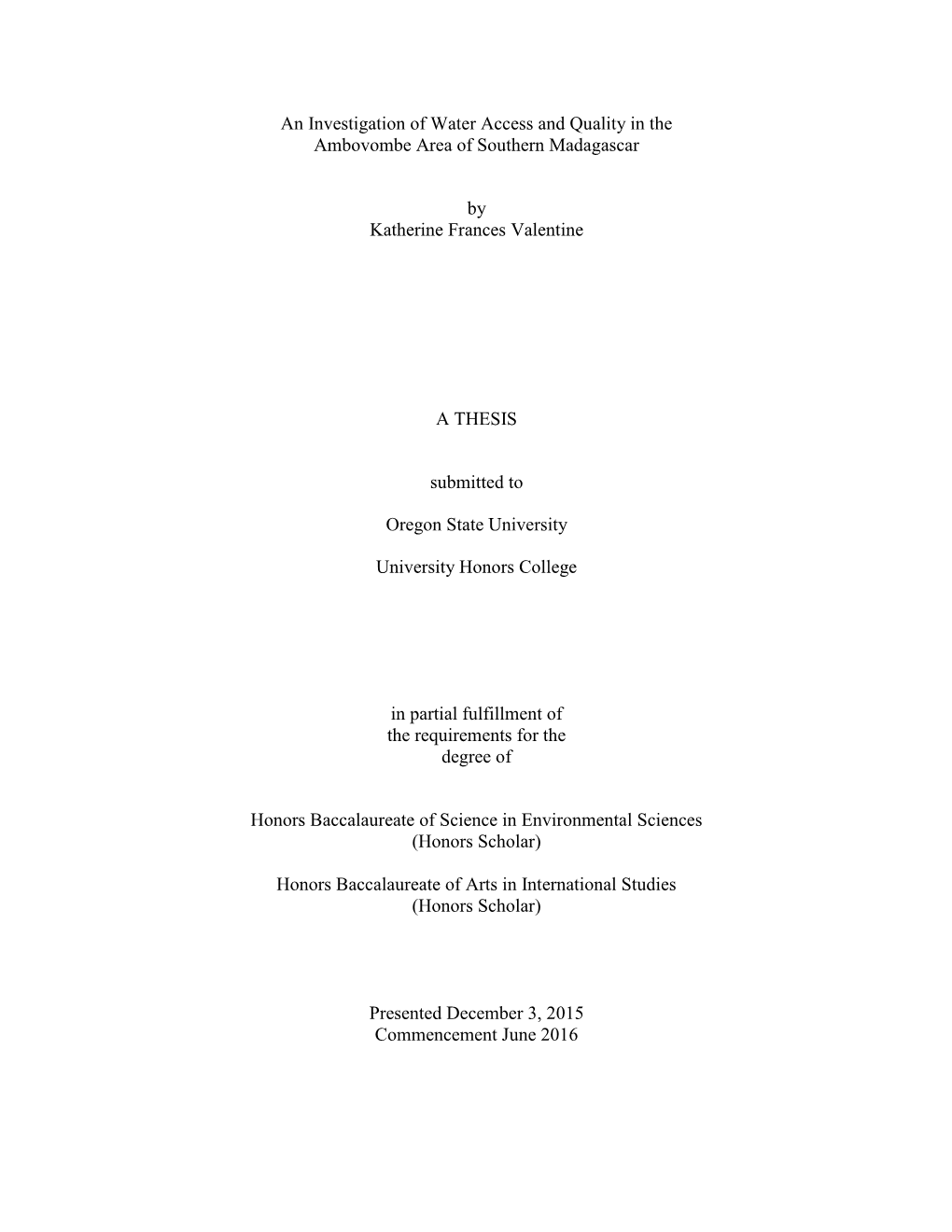 An Investigation of Water Access and Quality in the Ambovombe Area of Southern Madagascar

by
Katherine Frances Valentine

A THESIS

submitted to

Oregon State University

University Honors College

in partial fulfillment of
the requirements for the
degree of

Honors Baccalaureate of Science in Environmental Sciences
(Honors Scholar)

Honors Baccalaureate of Arts in International Studies
(Honors Scholar)

Presented December 3, 2015
Commencement June 2016